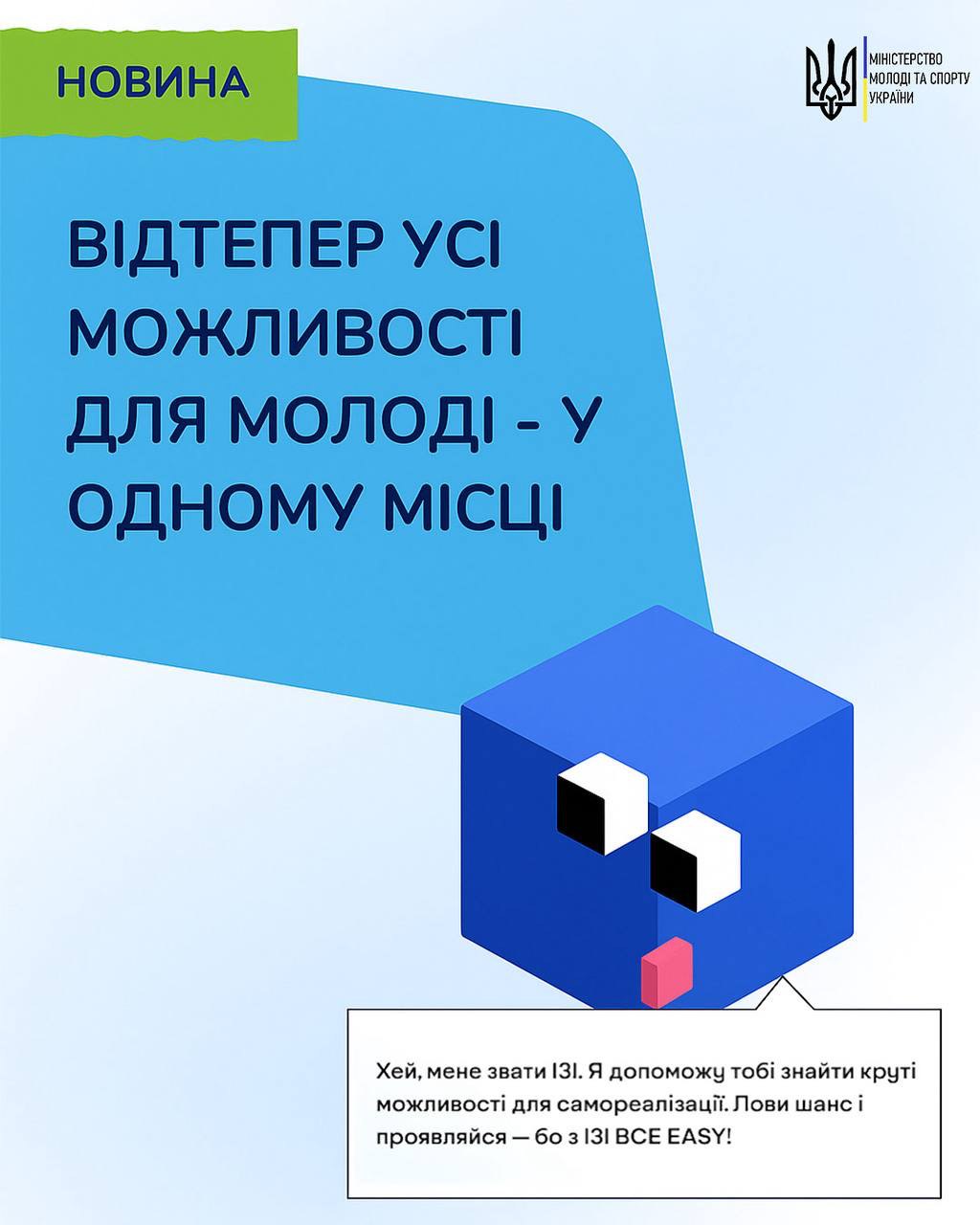 НОВИНА

МІНІСТЕРСТВО МОЛОДІ ТА СПОРТУ УКРАЇНИ

ВІДТЕПЕР УСІ МОЖЛИВОСТІ ДЛЯ МОЛОДІ - У ОДНОМУ МІСЦІ

Хей, мене звати ІЗІ. Я допоможу тобі знайти круті можливості для самореалізації. Лови шанс і проявляйся — бо з ІЗІ ВСЕ EASY!